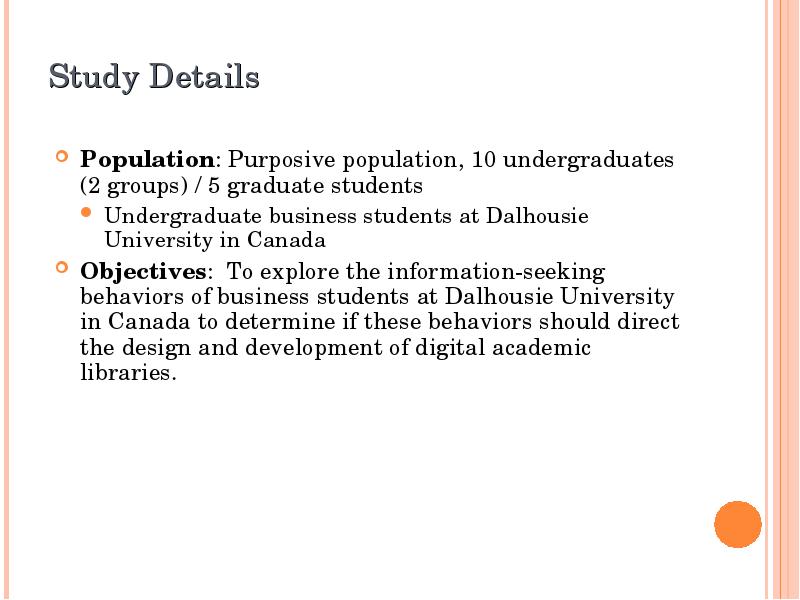 Study Details

• Population: Purposive population, 10 undergraduates (2 groups) / 5 graduate students

• Undergraduate business students at Dalhousie University in Canada

• Objectives: To explore the information-seeking behaviors of business students at Dalhousie University in Canada to determine if these behaviors should direct the design and development of digital academic libraries.